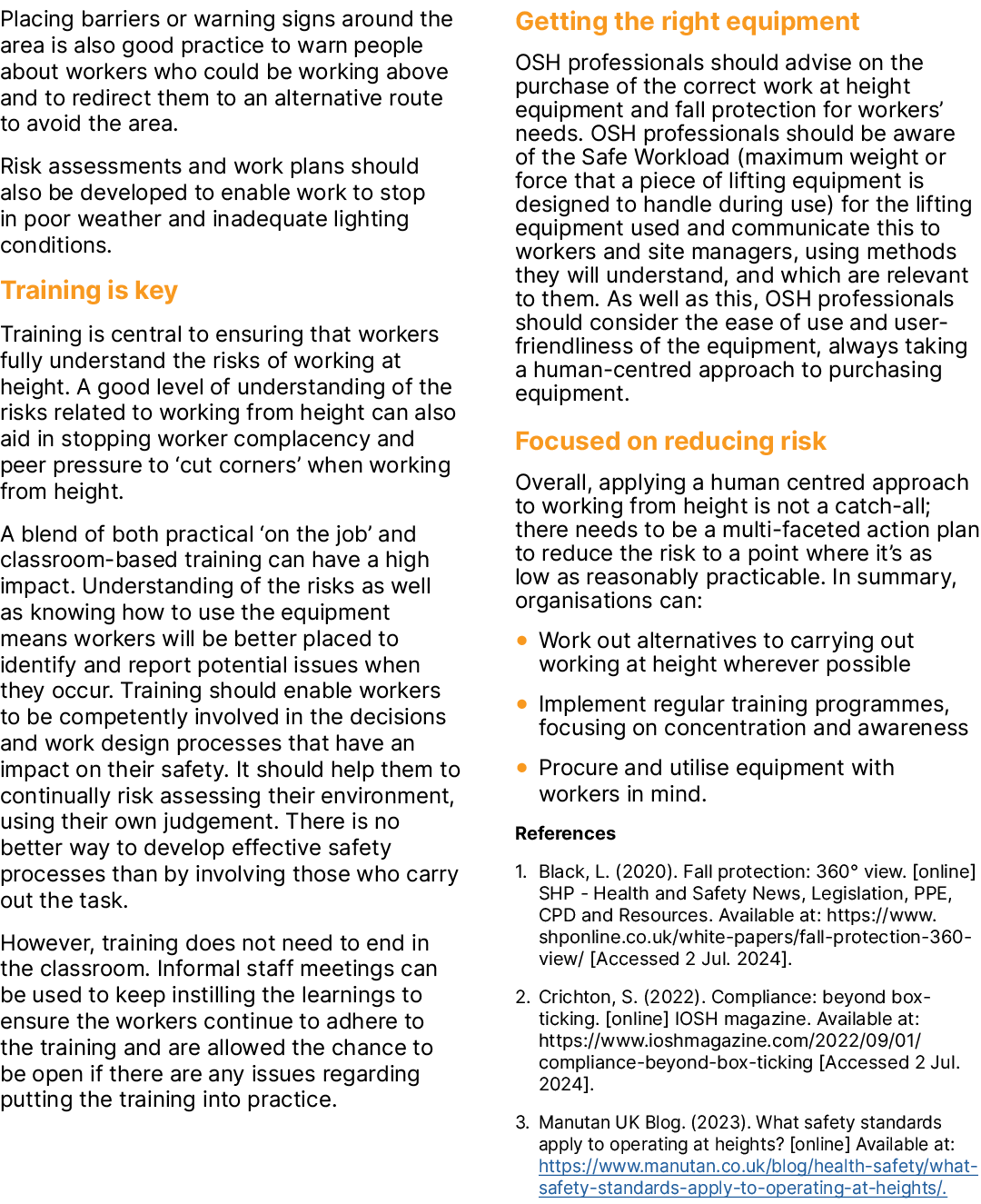 Placing barriers or warning signs around the area is also good practice to warn people about workers who could be working above and to redirect them to an alternative route to avoid the area.

Risk assessments and work plans should also be developed to enable work to stop in poor weather and inadequate lighting conditions.

Training is key

Training is central to ensuring that workers fully understand the risks of working at height. A good level of understanding of the risks related to working from height can also aid in stopping worker complacency and peer pressure to ‘cut corners’ when working from height.

A blend of both practical ‘on the job’ and classroom-based training can have a high impact. Understanding of the risks as well as knowing how to use the equipment means workers will be better placed to identify and report potential issues when they occur. Training should enable workers to be competently involved in the decisions and work design processes that have an impact on their safety. It should help them to continually risk assessing their environment, using their own judgement. There is no better way to develop effective safety processes than by involving those who carry out the task.

However, training does not need to end in the classroom. Informal staff meetings can be used to keep instilling the learnings to ensure the workers continue to adhere to the training and are allowed the chance to be open if there are any issues regarding putting the training into practice.

Getting the right equipment

OSH professionals should advise on the purchase of the correct work at height equipment and fall protection for workers’ needs. OSH professionals should be aware of the Safe Workload (maximum weight or force that a piece of lifting equipment is designed to handle during use) for the lifting equipment used and communicate this to workers and site managers, using methods they will understand, and which are relevant to them. As well as this, OSH professionals should consider the ease of use and user-friendliness of the equipment, always taking a human-centred approach to purchasing equipment.

Focused on reducing risk

Overall, applying a human centred approach to working from height is not a catch-all; there needs to be a multi-faceted action plan to reduce the risk to a point where it’s as low as reasonably practicable. In summary, organisations can:

• Work out alternatives to carrying out working at height wherever possible

• Implement regular training programmes, focusing on concentration and awareness

• Procure and utilise equipment with workers in mind.

References

1. Black, L. (2020). Fall protection: 360° view. [online] SHP - Health and Safety News, Legislation, PPE, CPD and Resources. Available at: https://www.shponline.co.uk/white-papers/fall-protection-360-view/ [Accessed 2 Jul. 2024].

2. Crichton, S. (2022). Compliance: beyond box-ticking. [online] IOSH magazine. Available at: https://www.ioshmagazine.com/2022/09/01/compliance-beyond-box-ticking [Accessed 2 Jul. 2024].

3. Manutan UK Blog. (2023). What safety standards apply to operating at heights? [online] Available at: https://www.manutan.co.uk/blog/health-safety/what-safety-standards-apply-to-operating-at-heights/.